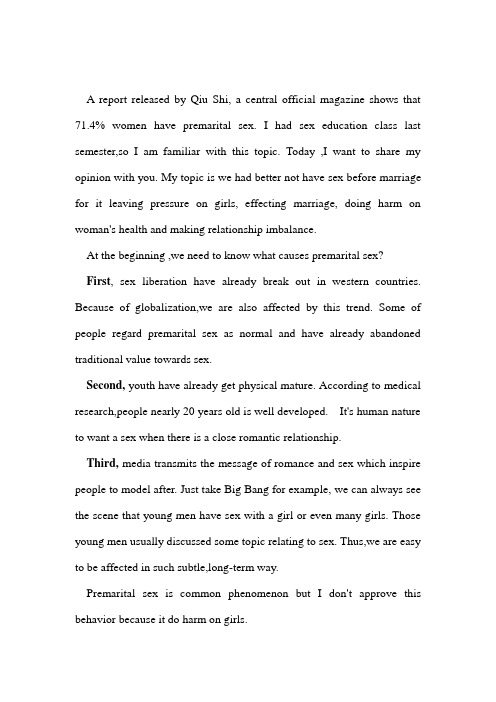 A report released by Qiu Shi, a central official magazine shows that 71.4% women have premarital sex. I had sex education class last semester,so I am familiar with this topic. Today ,I want to share my opinion with you. My topic is we had better not have sex before marriage for it leaving pressure on girls, effecting marriage, doing harm on woman's health and making relationship imbalance.

At the beginning ,we need to know what causes premarital sex?

First, sex liberation have already break out in western countries. Because of globalization,we are also affected by this trend. Some of people regard premarital sex as normal and have already abandoned traditional value towards sex.

Second, youth have already get physical mature. According to medical research,people nearly 20 years old is well developed. It's human nature to want a sex when there is a close romantic relationship.

Third, media transmits the message of romance and sex which inspire people to model after. Just take Big Bang for example, we can always see the scene that young men have sex with a girl or even many girls. Those young men usually discussed some topic relating to sex. Thus,we are easy to be affected in such subtle,long-term way.

Premarital sex is common phenomenon but I don't approve this behavior because it do harm on girls.